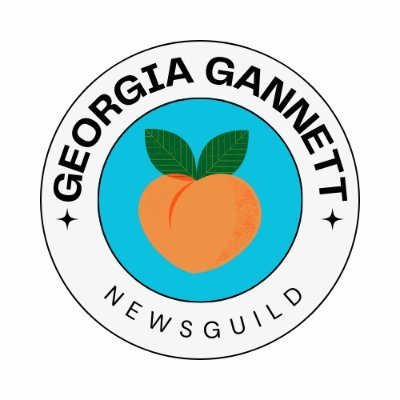 GEORGIA GANNETT

NEWSGUILD